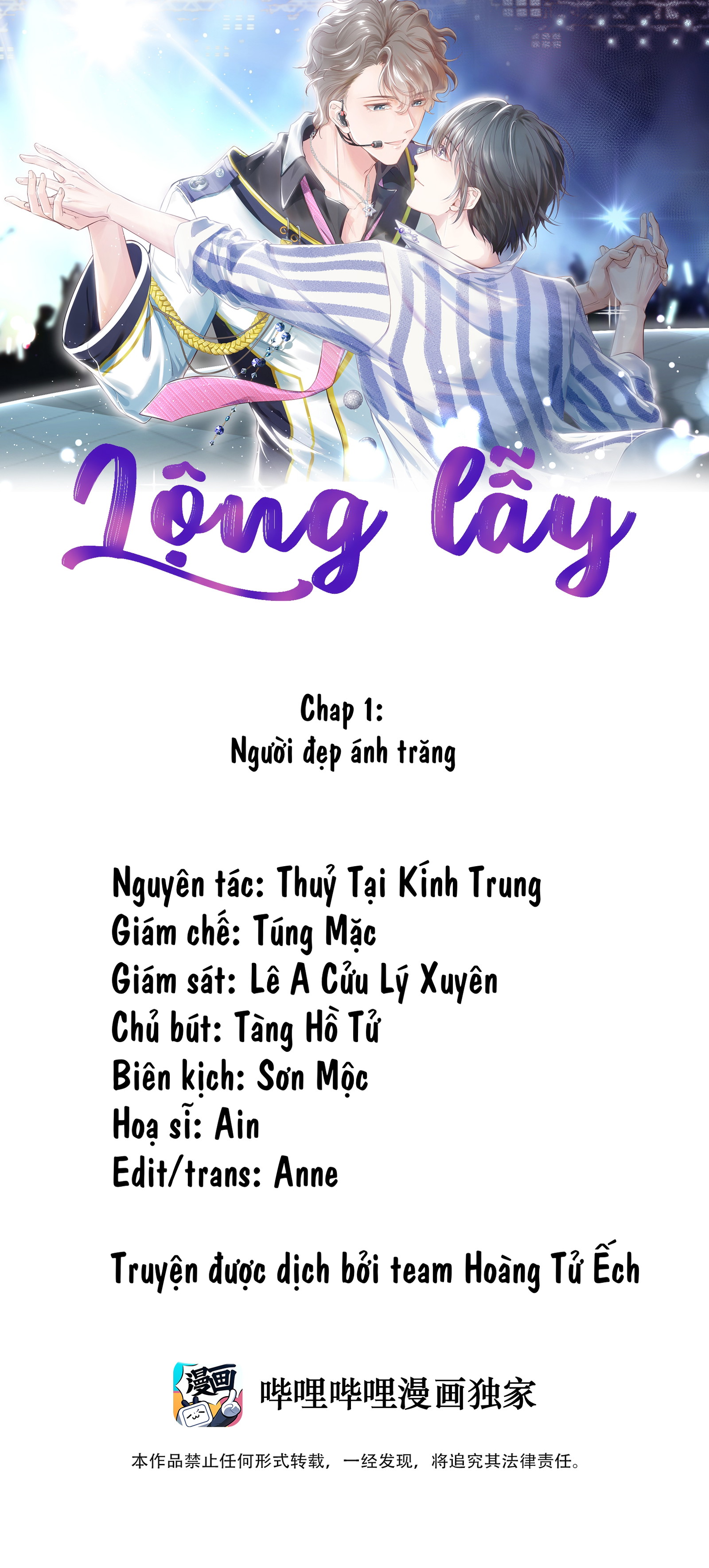 Lộng lẫy

Chap 1:
Người đẹp ánh trăng

Nguyên tác: Thuỷ Tại Kính Trung
Giám chế: Túng Mặc
Giám sát: Lê A Cửu Lý Xuyên
Chủ bút: Tàng Hồ Tử
Biên kịch: Sơn Mộc
Hoạ sĩ: Ain
Edit/trans: Anne

Truyện được dịch bởi team Hoàng Tử Ếch

漫画

哔哩哔哩漫画独家

本作品禁止任何形式转载，一经发现，将追究其法律责任。